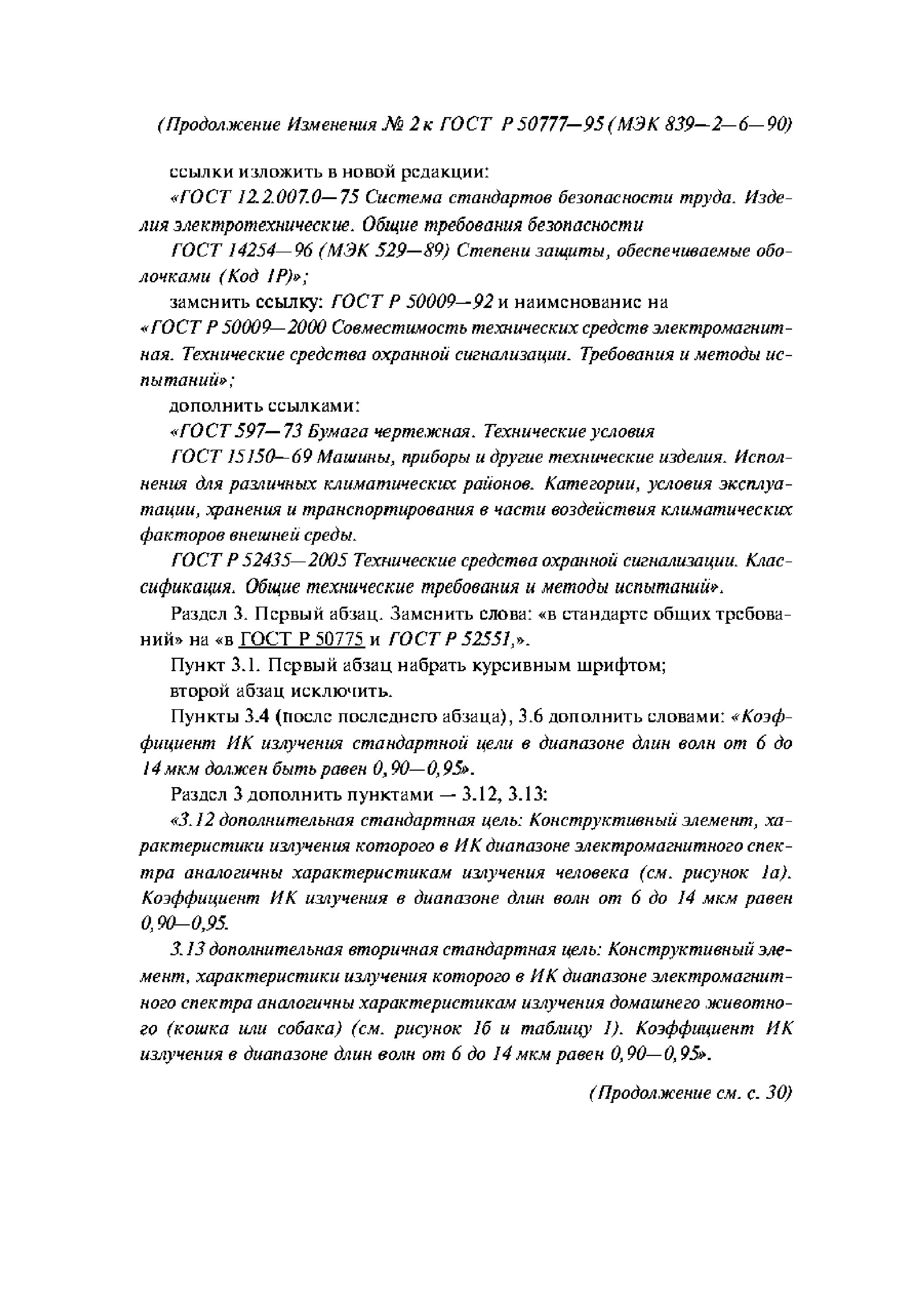 (Продолжение Изменения № 2 к ГОСТ Р 50777—95 (МЭК 839—2—6—90)

ссылки изложить в новой редакции:

«ГОСТ 12.2.007.0—75 Система стандартов безопасности труда. Изделия электротехнические. Общие требования безопасности

ГОСТ 14254—96 (МЭК 529—89) Степени защиты, обеспечиваемые оболочками (Код IP)»;

заменить ссылку: ГОСТ Р 50009—92 и наименование на «ГОСТ Р 50009—2000 Совместимость технических средств электромагнитная. Технические средства охранной сигнализации. Требования и методы испытаний»;

дополнить ссылками:

«ГОСТ 597—73 Бумага чертежная. Технические условия

ГОСТ 15150—69 Машины, приборы и другие технические изделия. Исполнения для различных климатических районов. Категории, условия эксплуатации, хранения и транспортирования в части воздействия климатических факторов внешней среды.

ГОСТ Р 52435—2005 Технические средства охранной сигнализации. Классификация. Общие технические требования и методы испытаний».

Раздел 3. Первый абзац. Заменить слова: «в стандарте общих требований» на «в ГОСТ Р 50775 и ГОСТ Р 52551,».

Пункт 3.1. Первый абзац набрать курсивным шрифтом;

второй абзац исключить.

Пункты 3.4 (после последнего абзаца), 3.6 дополнить словами: «Коэффициент ИК излучения стандартной цели в диапазоне длин волн от 6 до 14 мкм должен быть равен 0,90—0,95».

Раздел 3 дополнить пунктами — 3.12, 3.13:

«3.12 дополнительная стандартная цель: Конструктивный элемент, характеристики излучения которого в ИК диапазоне электромагнитного спектра аналогичны характеристикам излучения человека (см. рисунок 1а). Коэффициент ИК излучения в диапазоне длин волн от 6 до 14 мкм равен 0,90—0,95.

3.13 дополнительная вторичная стандартная цель: Конструктивный элемент, характеристики излучения которого в ИК диапазоне электромагнитного спектра аналогичны характеристикам излучения домашнего животного (кошка или собака) (см. рисунок 1б и таблицу 1). Коэффициент ИК излучения в диапазоне длин волн от 6 до 14 мкм равен 0,90—0,95».

(Продолжение см. с. 30)